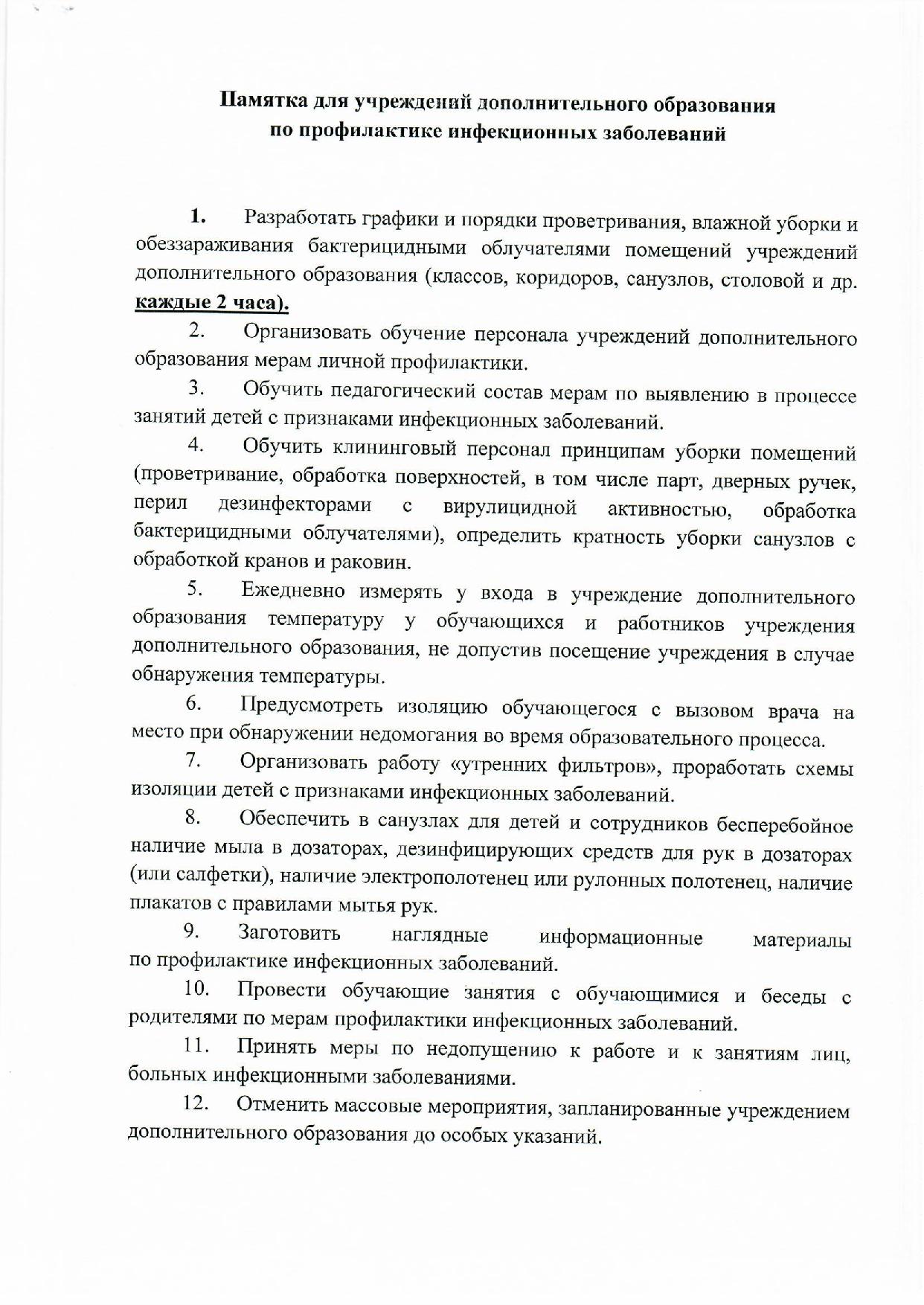 Памятка для учреждений дополнительного образования по профилактике инфекционных заболеваний

1. Разработать графики и порядки проветривания, влажной уборки и обеззараживания бактерицидными облучателями помещений учреждений дополнительного образования (классов, коридоров, санузлов, столовой и др. каждые 2 часа).

2. Организовать обучение персонала учреждений дополнительного образования мерам личной профилактики.

3. Обучить педагогический состав мерам по выявлению в процессе занятий детей с признаками инфекционных заболеваний.

4. Обучить клининговый персонал принципам уборки помещений (проветривание, обработка поверхностей, в том числе парт, дверных ручек, перил дезинфекторами с вирулицидной активностью, обработка бактерицидными облучателями), определить кратность уборки санузлов с обработкой кранов и раковин.

5. Ежедневно измерять у входа в учреждение дополнительного образования температуру у обучающихся и работников учреждения дополнительного образования, не допустив посещение учреждения в случае обнаружения температуры.

6. Предусмотреть изоляцию обучающегося с вызовом врача на место при обнаружении недомогания во время образовательного процесса.

7. Организовать работу «утренних фильтров», проработать схемы изоляции детей с признаками инфекционных заболеваний.

8. Обеспечить в санузлах для детей и сотрудников бесперебойное наличие мыла в дозаторах, дезинфицирующих средств для рук в дозаторах (или салфетки), наличие электрополотенец или рулонных полотенец, наличие плакатов с правилами мытья рук.

9. Заготовить наглядные информационные материалы по профилактике инфекционных заболеваний.

10. Провести обучающие занятия с обучающимися и беседы с родителями по мерам профилактики инфекционных заболеваний.

11. Принять меры по недопущению к работе и к занятиям лиц, больных инфекционными заболеваниями.

12. Отменить массовые мероприятия, запланированные учреждением дополнительного образования до особых указаний.